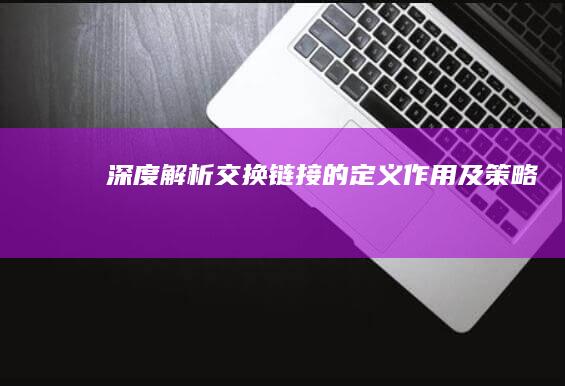 深度解析交换链接的定义作用及策略